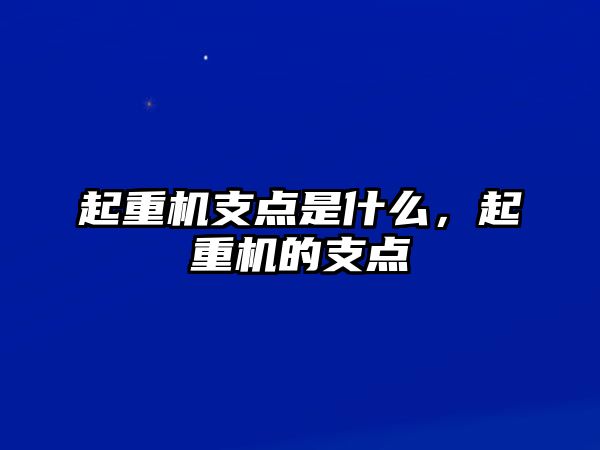 起重机支点是什么，起重机的支点